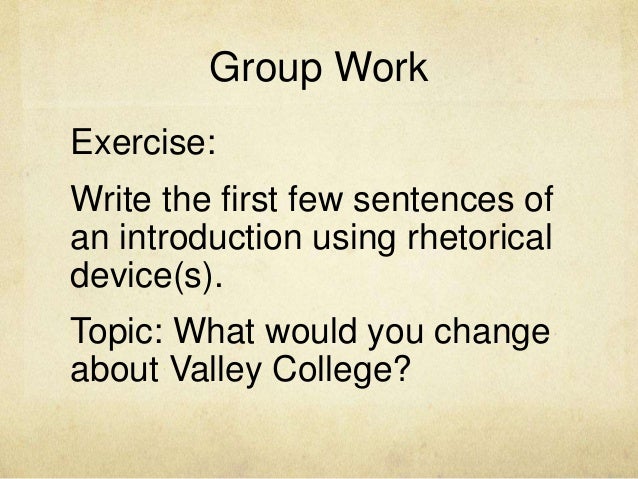 Group Work

Exercise:

Write the first few sentences of an introduction using rhetorical device(s).

Topic: What would you change about Valley College?